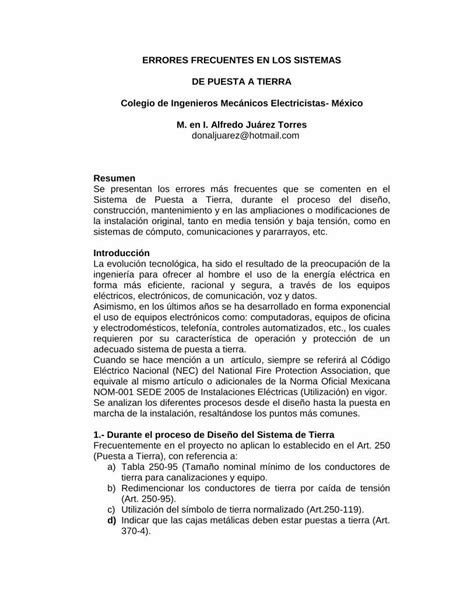 ERRORES FRECUENTES EN LOS SISTEMAS

DE PUESTA A TIERRA

Colegio de Ingenieros Mecánicos Electricistas- México

M. en I. Alfredo Juárez Torres
donaljuarez@hotmail.com

Resumen
Se presentan los errores más frecuentes que se comenten en el Sistema de Puesta a Tierra, durante el proceso del diseño, construcción, mantenimiento y en las ampliaciones o modificaciones de la instalación original, tanto en media tensión y baja tensión, como en sistemas de cómputo, comunicaciones y pararrayos, etc.

Introducción
La evolución tecnológica, ha sido el resultado de la preocupación de la ingeniería para ofrecer al hombre el uso de la energía eléctrica en forma más eficiente, racional y segura, a través de los equipos eléctricos, electrónicos, de comunicación, voz y datos.
Asimismo, en los últimos años se ha desarrollado en forma exponencial el uso de equipos electrónicos como: computadoras, equipos de oficina y electrodomésticos, telefonía, controles automatizados, etc., los cuales requieren por su característica de operación y protección de un adecuado sistema de puesta a tierra.
Cuando se hace mención a un artículo, siempre se referirá al Código Eléctrico Nacional (NEC) del National Fire Protection Association, que equivale al mismo artículo o adicionales de la Norma Oficial Mexicana NOM-001 SEDE 2005 de Instalaciones Eléctricas (Utilización) en vigor.
Se analizan los diferentes procesos desde el diseño hasta la puesta en marcha de la instalación, resaltándose los puntos más comunes.

1.- Durante el proceso de Diseño del Sistema de Tierra
Frecuentemente en el proyecto no aplican lo establecido en el Art. 250 (Puesta a Tierra), con referencia a:
a) Tabla 250-95 (Tamaño nominal mínimo de los conductores de tierra para canalizaciones y equipo.
b) Redimencionar los conductores de tierra por caída de tensión (Art. 250-95).
c) Utilización del símbolo de tierra normalizado (Art.250-119).
d) Indicar que las cajas metálicas deben estar puestas a tierra (Art. 370-4).